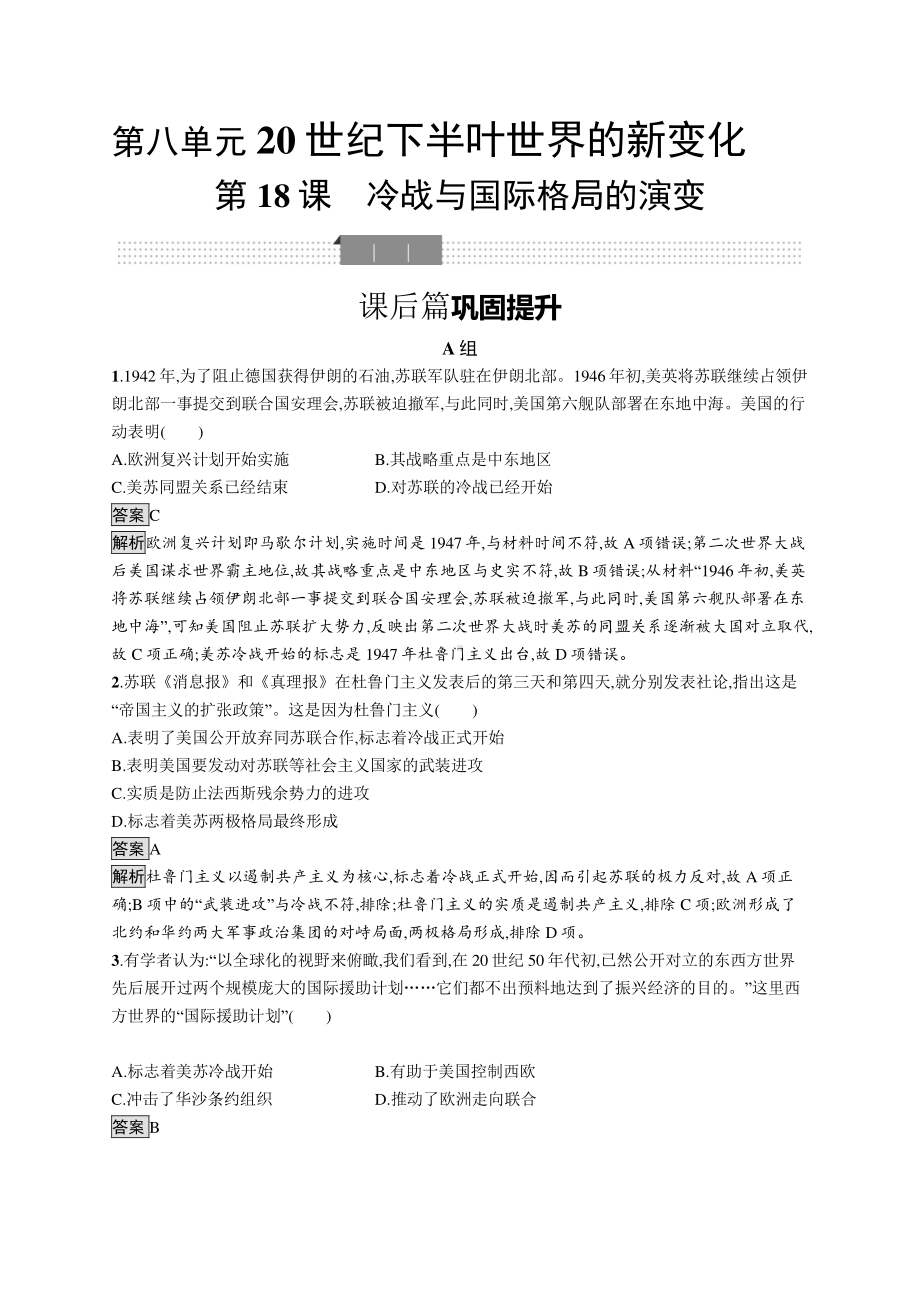 第八单元 20 世纪下半叶世界的新变化

第 18 课　冷战与国际格局的演变

课后篇巩固提升

A 组

1.1942 年,为了阻止德国获得伊朗的石油,苏联军队驻在伊朗北部。1946 年初,美英将苏联继续占领伊朗北部一事提交到联合国安理会,苏联被迫撤军,与此同时,美国第六舰队部署在东地中海。美国的行动表明(　　)

A.欧洲复兴计划开始实施　　B.其战略重点是中东地区

C.美苏同盟关系已经结束　　D.对苏联的冷战已经开始

答案C

解析欧洲复兴计划即马歇尔计划,实施时间是 1947 年,与材料时间不符,故 A 项错误;第二次世界大战后美国谋求世界霸主地位,故其战略重点是中东地区与史实不符,故 B 项错误;从材料“1946 年初,美英将苏联继续占领伊朗北部一事提交到联合国安理会,苏联被迫撤军,与此同时,美国第六舰队部署在东地中海”,可知美国阻止苏联扩大势力,反映出第二次世界大战时美苏的同盟关系逐渐被大国对立取代,故 C 项正确;美苏冷战开始的标志是 1947 年杜鲁门主义出台,故 D 项错误。

2.苏联《消息报》和《真理报》在杜鲁门主义发表后的第三天和第四天,就分别发表社论,指出这是“帝国主义的扩张政策”。这是因为杜鲁门主义(　　)

A.表明了美国公开放弃同苏联合作,标志着冷战正式开始

B.表明美国要发动对苏联等社会主义国家的武装进攻

C.实质是防止法西斯残余势力的进攻

D.标志着美苏两极格局最终形成

答案A

解析杜鲁门主义以遏制共产主义为核心,标志着冷战正式开始,因而引起苏联的极力反对,故 A 项正确;B 项中的“武装进攻”与冷战不符,排除;杜鲁门主义的实质是遏制共产主义,排除 C 项;欧洲形成了北约和华约两大军事政治集团的对峙局面,两极格局形成,排除 D 项。

3.有学者认为:“以全球化的视野来俯瞰,我们看到,在 20 世纪 50 年代初,已然公开对立的东西方世界先后展开过两个规模庞大的国际援助计划……它们都不出预料地达到了振兴经济的目的。”这里西方世界的“国际援助计划”(　　)

A.标志着美苏冷战开始　　B.有助于美国控制西欧

C.冲击了华沙条约组织　　D.推动了欧洲走向联合

答案B